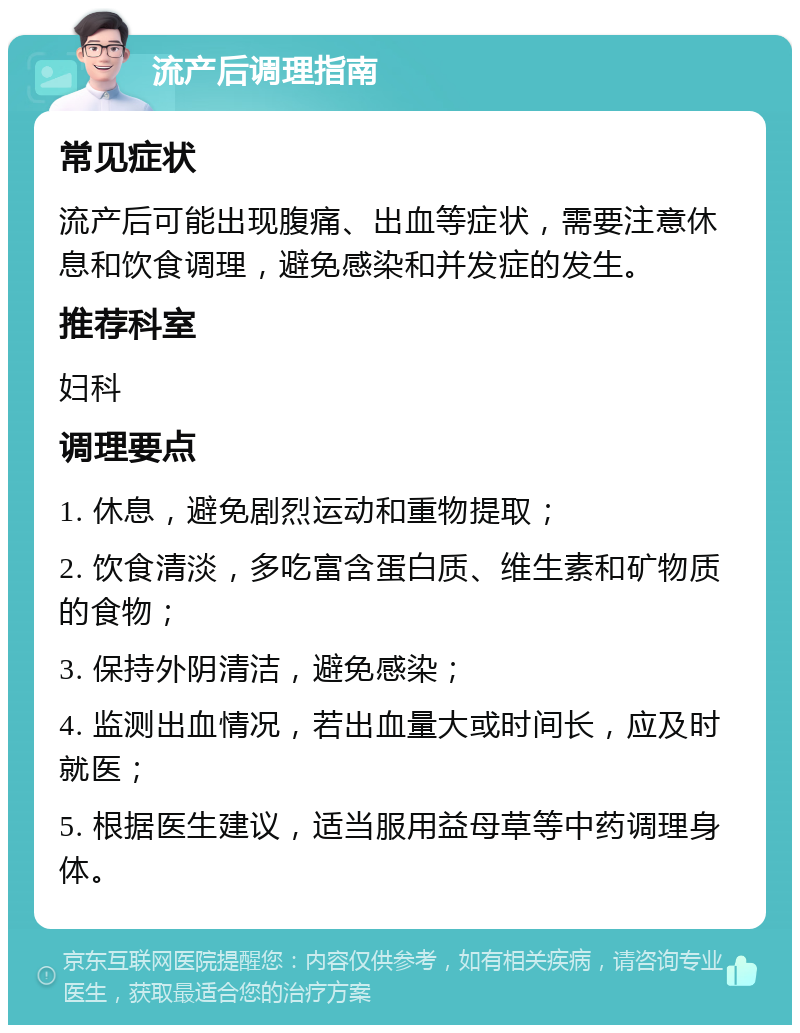 流产后调理指南

常见症状

流产后可能出现腹痛、出血等症状，需要注意休息和饮食调理，避免感染和并发症的发生。

推荐科室

妇科

调理要点

1. 休息，避免剧烈运动和重物提取；

2. 饮食清淡，多吃富含蛋白质、维生素和矿物质的食物；

3. 保持外阴清洁，避免感染；

4. 监测出血情况，若出血量大或时间长，应及时就医；

5. 根据医生建议，适当服用益母草等中药调理身体。

京东互联网医院提醒您：内容仅供参考，如有相关疾病，请咨询专业医生，获取最适合您的治疗方案